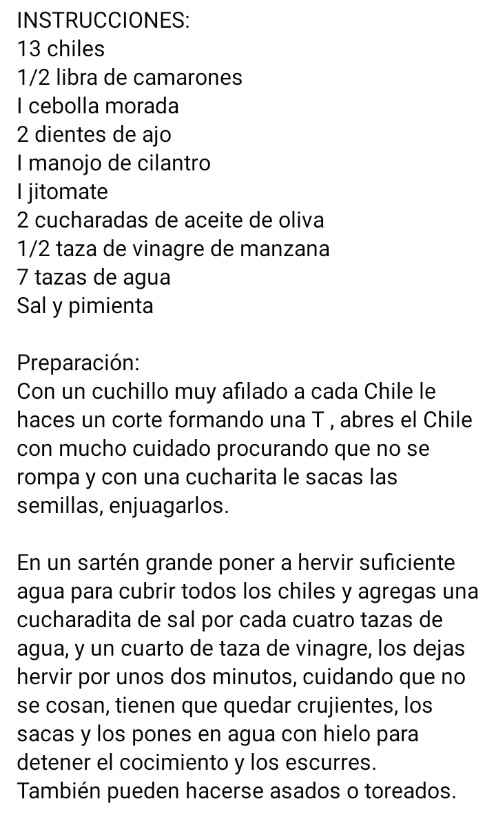 INSTRUCCIONES:
13 chiles
1/2 libra de camarones
I cebolla morada
2 dientes de ajo
I manojo de cilantro
I jitomate
2 cucharadas de aceite de oliva
1/2 taza de vinagre de manzana
7 tazas de agua
Sal y pimienta

Preparación:
Con un cuchillo muy afilado a cada Chile le haces un corte formando una T , abres el Chile con mucho cuidado procurando que no se rompa y con una cucharita le sacas las semillas, enjuagarlos.

En un sartén grande poner a hervir suficiente agua para cubrir todos los chiles y agregas una cucharadita de sal por cada cuatro tazas de agua, y un cuarto de taza de vinagre, los dejas hervir por unos dos minutos, cuidando que no se cosan, tienen que quedar crujientes, los sacas y los pones en agua con hielo para detener el cocimiento y los escurres.
También pueden hacerse asados o toreados.